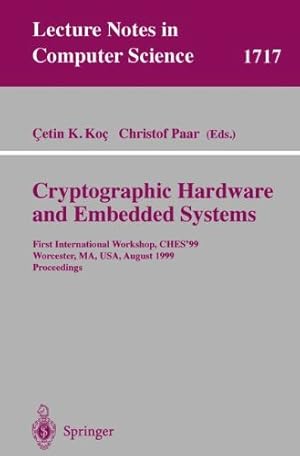 Lecture Notes in Computer Science 1717

Çetin K. Koç Christof Paar (Eds.)

Cryptographic Hardware and Embedded Systems

First International Workshop, CHES'99
Worcester, MA, USA, August 1999
Proceedings

Springer